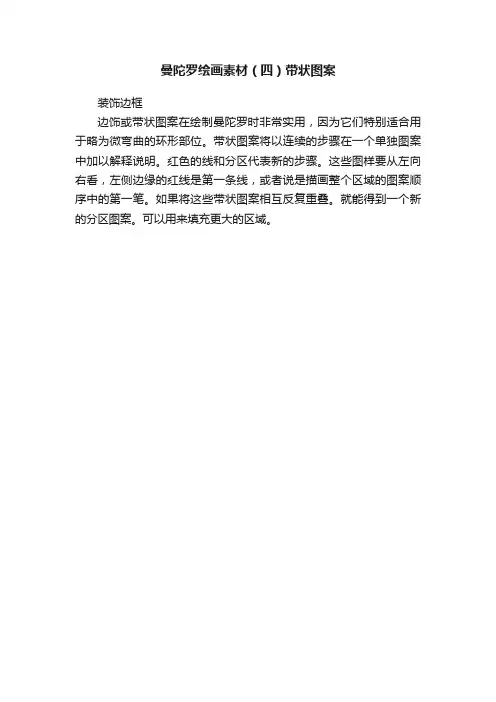 曼陀罗绘画素材（四）带状图案

装饰边框

边饰或带状图案在绘制曼陀罗时非常实用，因为它们特别适合用于略为微弯曲的环形部位。带状图案将以连续的步骤在一个单独图案中加以解释说明。红色的线和分区代表新的步骤。这些图样要从左向右看，左侧边缘的红线是第一条线，或者说是描画整个区域的图案顺序中的第一笔。如果将这些带状图案相互反复重叠。就能得到一个新的分区图案。可以用来填充更大的区域。